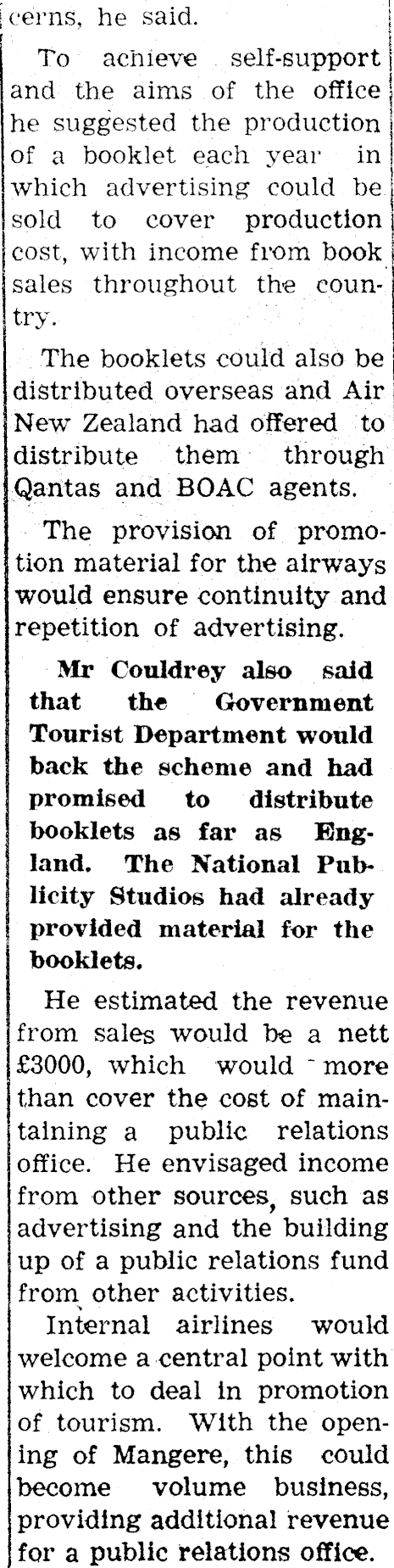 cerns, he said.

To achieve self-support and the aims of the office he suggested the production of a booklet each year in which advertising could be sold to cover production cost, with income from book sales throughout the country.

The booklets could also be distributed overseas and Air New Zealand had offered to distribute them through Qantas and BOAC agents.

The provision of promotion material for the airways would ensure continuity and repetition of advertising.

Mr Couldrey also said that the Government Tourist Department would back the scheme and had promised to distribute booklets as far as England. The National Publicity Studios had already provided material for the booklets.

He estimated the revenue from sales would be a nett £3000, which would more than cover the cost of maintaining a public relations office. He envisaged income from other sources, such as advertising and the building up of a public relations fund from other activities.

Internal airlines would welcome a central point with which to deal in promotion of tourism. With the opening of Mangere, this could become volume business, providing additional revenue for a public relations office.